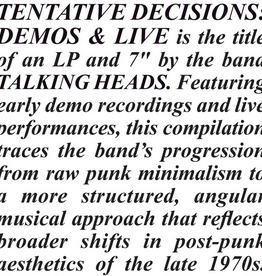 TENTATIVE DECISIONS: DEMOS & LIVE is the title of an LP and 7" by the band TALKING HEADS. Featuring early demo recordings and live performances, this compilation traces the band's progression from raw punk minimalism to a more structured, angular musical approach that reflects broader shifts in post-punk aesthetics of the late 1970s.